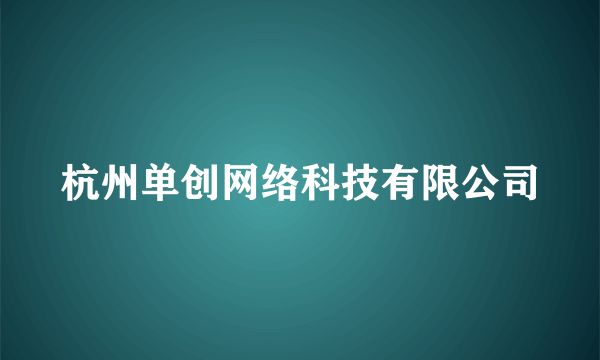 杭州单创网络科技有限公司